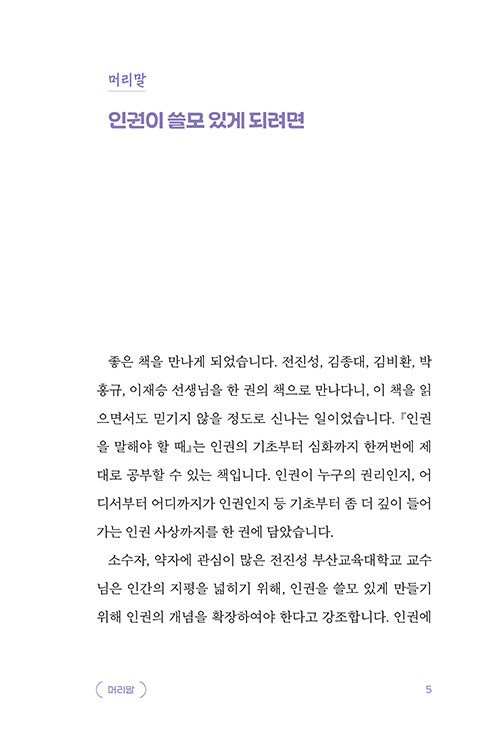 머리말

인권이 쓸모 있게 되려면

좋은 책을 만나게 되었습니다. 전진성, 김종대, 김비환, 박홍규, 이재승 선생님을 한 권의 책으로 만나다니, 이 책을 읽으면서도 믿기지 않을 정도로 신나는 일이었습니다. 『인권을 말해야 할 때』는 인권의 기초부터 심화까지 한꺼번에 제대로 공부할 수 있는 책입니다. 인권이 누구의 권리인지, 어디서부터 어디까지가 인권인지 등 기초부터 좀 더 깊이 들어가는 인권 사상까지를 한 권에 담았습니다.

소수자, 약자에 관심이 많은 전진성 부산교육대학교 교수님은 인간의 지평을 넓히기 위해, 인권을 쓸모 있게 만들기 위해 인권의 개념을 확장하여야 한다고 강조합니다. 인권에

머리말

5